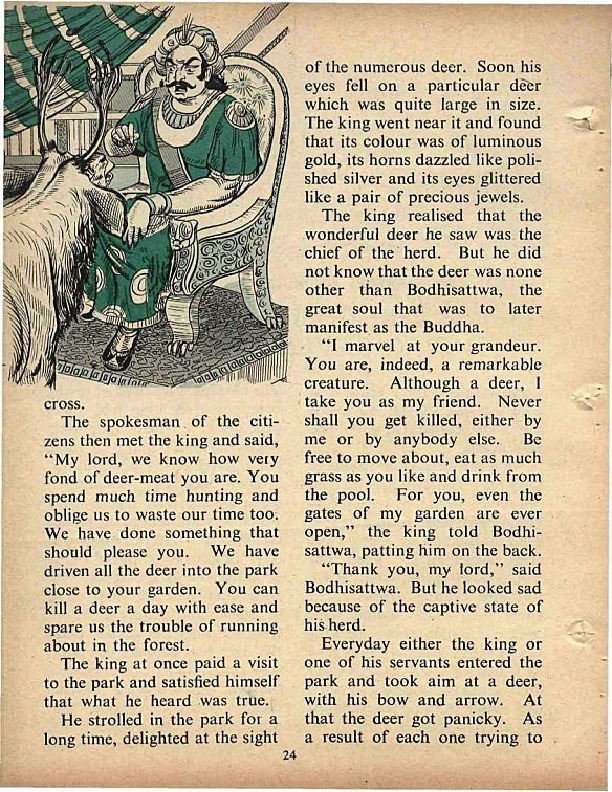 cross.

The spokesman of the citizens then met the king and said, "My lord, we know how very fond of deer-meat you are. You spend much time hunting and oblige us to waste our time too. We have done something that should please you. We have driven all the deer into the park close to your garden. You can kill a deer a day with ease and spare us the trouble of running about in the forest.

The king at once paid a visit to the park and satisfied himself that what he heard was true.

He strolled in the park for a long time, delighted at the sight of the numerous deer. Soon his eyes fell on a particular deer which was quite large in size. The king went near it and found that its colour was of luminous gold, its horns dazzled like polished silver and its eyes glittered like a pair of precious jewels.

The king realised that the wonderful deer he saw was the chief of the herd. But he did not know that the deer was none other than Bodhisattwa, the great soul that was to later manifest as the Buddha.

"I marvel at your grandeur. You are, indeed, a remarkable creature. Although a deer, I take you as my friend. Never shall you get killed, either by me or by anybody else. Be free to move about, eat as much grass as you like and drink from the pool. For you, even the gates of my garden are ever open," the king told Bodhisattwa, patting him on the back.

"Thank you, my lord," said Bodhisattwa. But he looked sad because of the captive state of his herd.

Everyday either the king or one of his servants entered the park and took aim at a deer, with his bow and arrow. At that the deer got panicky. As a result of each one trying to

24